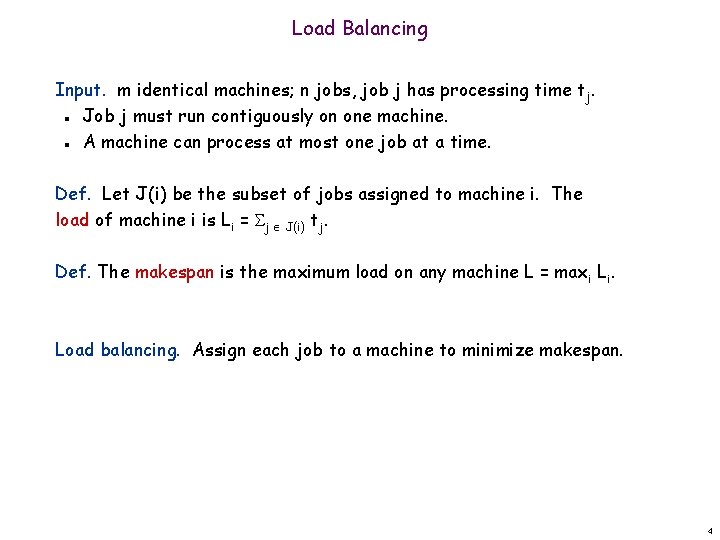 Load Balancing

Input. m identical machines; n jobs, job j has processing time $t_j$.
- Job j must run contiguously on one machine.
- A machine can process at most one job at a time.

Def. Let J(i) be the subset of jobs assigned to machine i. The load of machine i is $L_i = \Sigma_{j \in J(i)} t_j$.

Def. The makespan is the maximum load on any machine $L = \max_i L_i$.

Load balancing. Assign each job to a machine to minimize makespan.

4